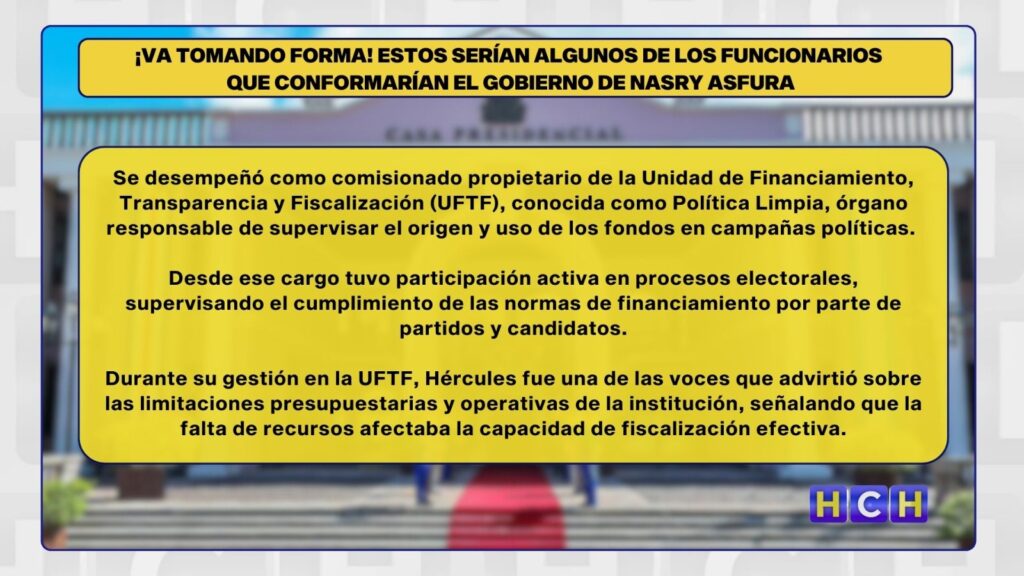 ¡VA TOMANDO FORMA! ESTOS SERÍAN ALGUNOS DE LOS FUNCIONARIOS QUE CONFORMARÍAN EL GOBIERNO DE NASRY ASFURA

CASA PRESIDENCIAL

Se desempeñó como comisionado propietario de la Unidad de Financiamiento, Transparencia y Fiscalización (UFTF), conocida como Política Limpia, órgano responsable de supervisar el origen y uso de los fondos en campañas políticas.

Desde ese cargo tuvo participación activa en procesos electorales, supervisando el cumplimiento de las normas de financiamiento por parte de partidos y candidatos.

Durante su gestión en la UFTF, Hércules fue una de las voces que advirtió sobre las limitaciones presupuestarias y operativas de la institución, señalando que la falta de recursos afectaba la capacidad de fiscalización efectiva.

HCH